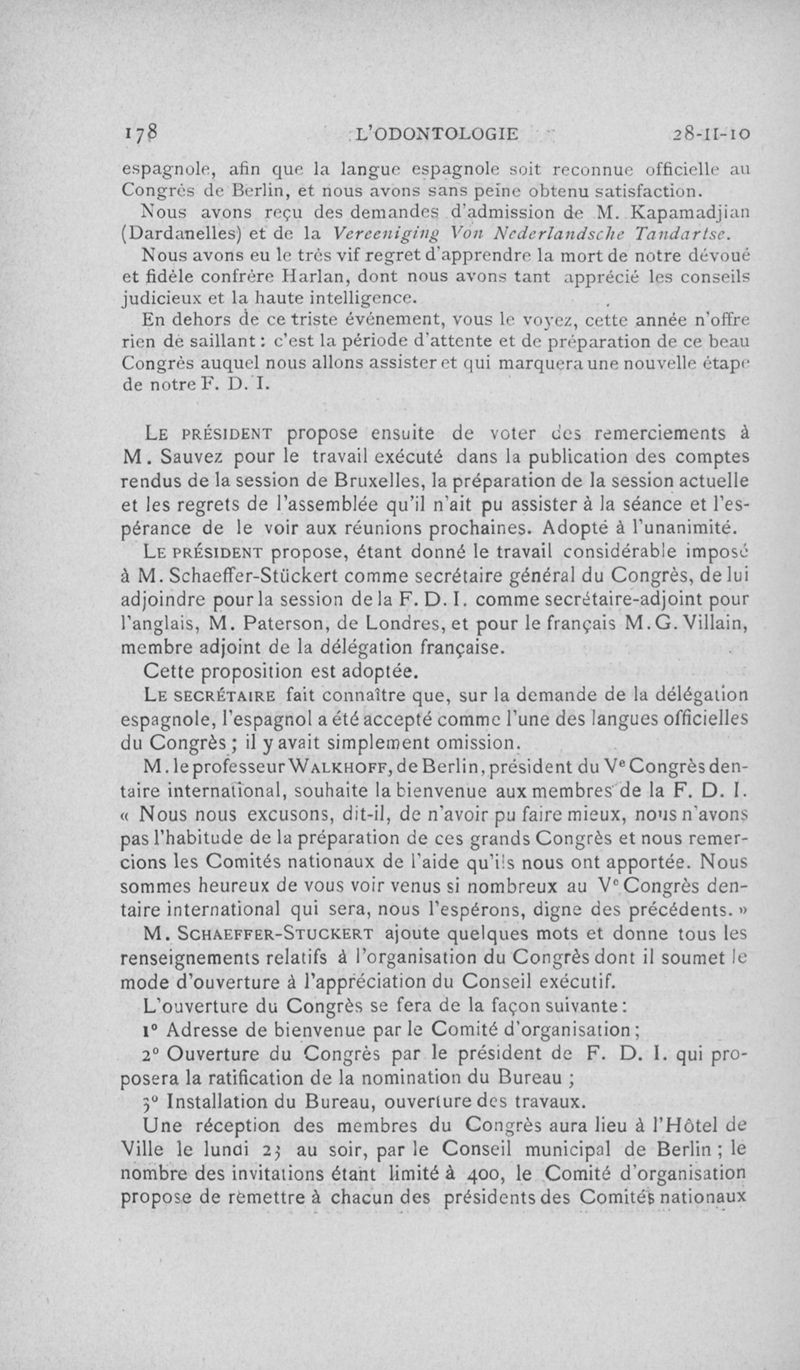 178 L'ODONTOLOGIE 28-II-10

espagnole, afin que la langue espagnole soit reconnue officielle au Congrès de Berlin, et nous avons sans peine obtenu satisfaction.

Nous avons reçu des demandes d'admission de M. Kapamadjian (Dardanelles) et de la Vereeniging Von Nederlandsche Tandartse.

Nous avons eu le très vif regret d'apprendre la mort de notre dévoué et fidèle confrère Harlan, dont nous avons tant apprécié les conseils judicieux et la haute intelligence.

En dehors de ce triste événement, vous le voyez, cette année n'offre rien de saillant : c'est la période d'attente et de préparation de ce beau Congrès auquel nous allons assister et qui marquera une nouvelle étape de notre F. D. I.

Le président propose ensuite de voter des remerciements à M. Sauvez pour le travail exécuté dans la publication des comptes rendus de la session de Bruxelles, la préparation de la session actuelle et les regrets de l'assemblée qu'il n'ait pu assister à la séance et l'espérance de le voir aux réunions prochaines. Adopté à l'unanimité.

Le président propose, étant donné le travail considérable imposé à M. Schaeffer-Stückert comme secrétaire général du Congrès, de lui adjoindre pour la session de la F. D. I. comme secrétaire-adjoint pour l'anglais, M. Paterson, de Londres, et pour le français M. G. Villain, membre adjoint de la délégation française.

Cette proposition est adoptée.

Le secrétaire fait connaître que, sur la demande de la délégation espagnole, l'espagnol a été accepté comme l'une des langues officielles du Congrès ; il y avait simplement omission.

M. le professeur Walkhoff, de Berlin, président du Ve Congrès dentaire international, souhaite la bienvenue aux membres de la F. D. I. « Nous nous excusons, dit-il, de n'avoir pu faire mieux, nous n'avons pas l'habitude de la préparation de ces grands Congrès et nous remercions les Comités nationaux de l'aide qu'ils nous ont apportée. Nous sommes heureux de vous voir venus si nombreux au Ve Congrès dentaire international qui sera, nous l'espérons, digne des précédents. »

M. Schaeffer-Stuckert ajoute quelques mots et donne tous les renseignements relatifs à l'organisation du Congrès dont il soumet le mode d'ouverture à l'appréciation du Conseil exécutif.

L'ouverture du Congrès se fera de la façon suivante :

1° Adresse de bienvenue par le Comité d'organisation ;

2° Ouverture du Congrès par le président de F. D. I. qui proposera la ratification de la nomination du Bureau ;

3° Installation du Bureau, ouverture des travaux.

Une réception des membres du Congrès aura lieu à l'Hôtel de Ville le lundi 23 au soir, par le Conseil municipal de Berlin ; le nombre des invitations étant limité à 400, le Comité d'organisation propose de remettre à chacun des présidents des Comités nationaux